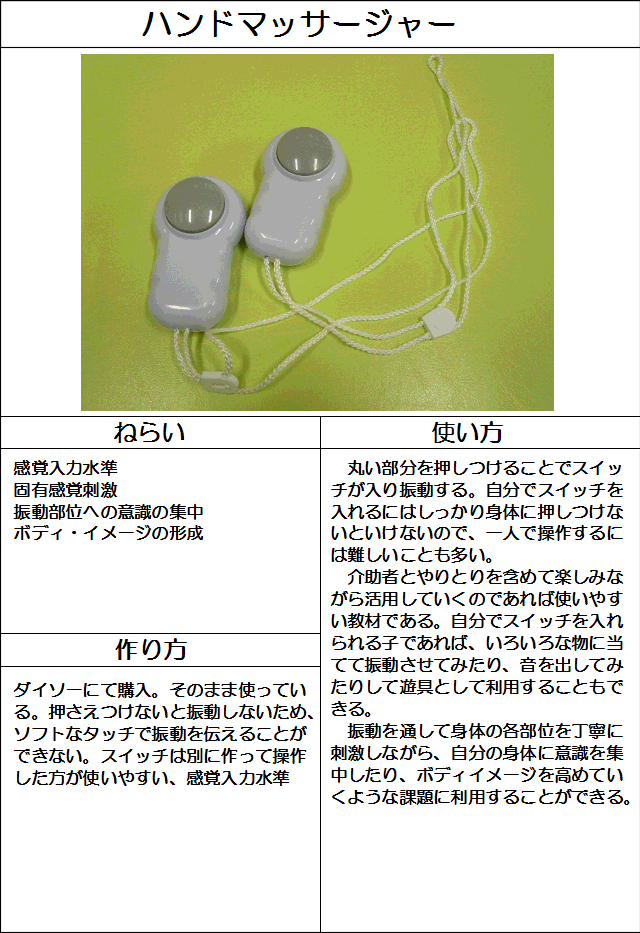 ハンドマッサージャー

ねらい

感覚入力水準
固有感覚刺激
振動部位への意識の集中
ボディ・イメージの形成

作り方

ダイソーにて購入。そのまま使っている。押さえつけないと振動しないため、ソフトなタッチで振動を伝えることができない。スイッチは別に作って操作した方が使いやすい、感覚入力水準

使い方

丸い部分を押しつけることでスイッチが入り振動する。自分でスイッチを入れるにはしっかり身体に押しつけないといけないので、一人で操作するには難しいことも多い。

介助者とやりとりを含めて楽しみながら活用していくのであれば使いやすい教材である。自分でスイッチを入れられる子であれば、いろいろな物に当てて振動させてみたり、音を出してみたりして遊具として利用することもできる。

振動を通して身体の各部位を丁寧に刺激しながら、自分の身体に意識を集中したり、ボディイメージを高めていくような課題に利用することができる。